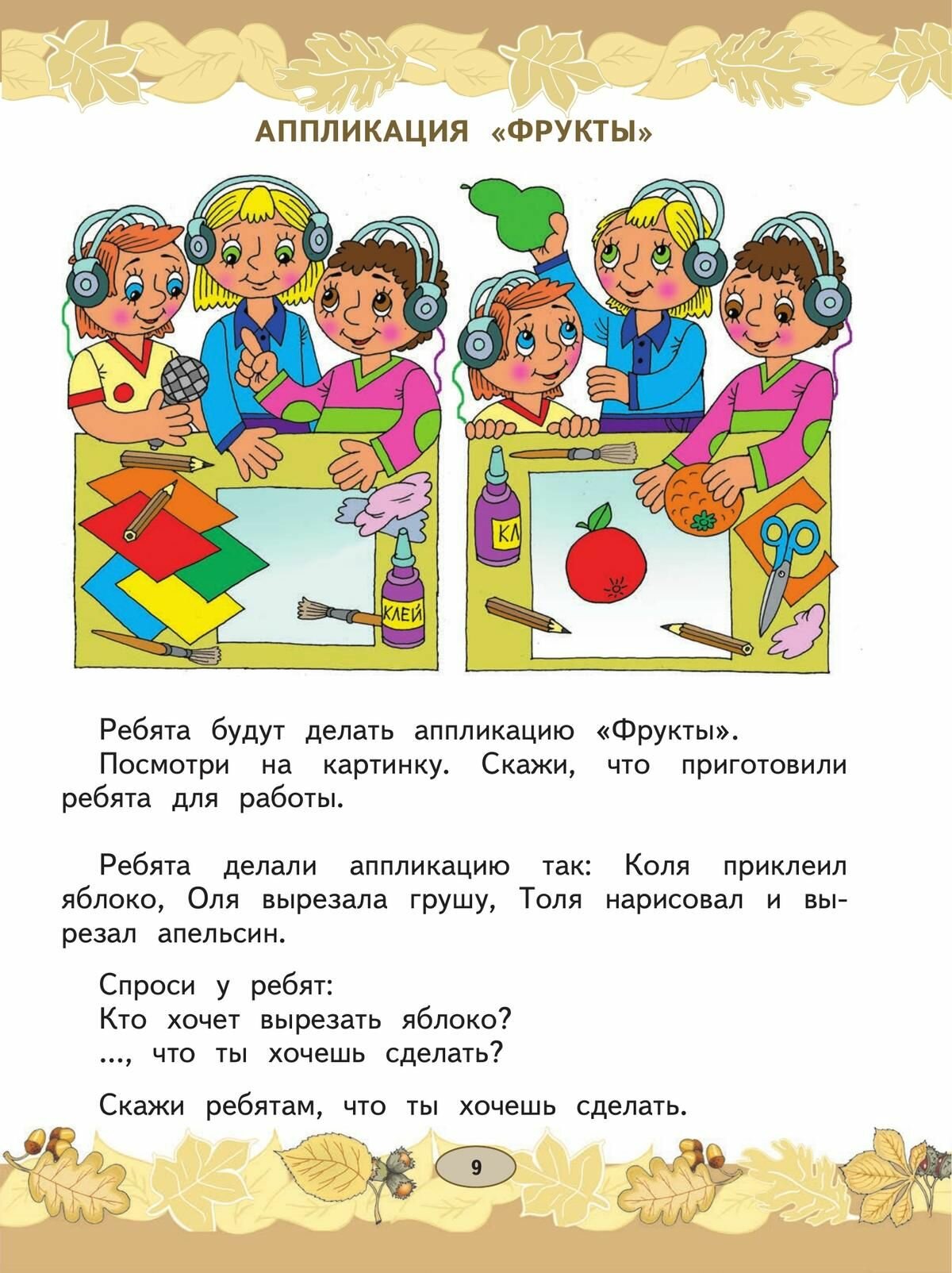 АППЛИКАЦИЯ «ФРУКТЫ»

КЛЕЙ

КЛ

Ребята будут делать аппликацию «Фрукты».

Посмотри на картинку. Скажи, что приготовили ребята для работы.

Ребята делали аппликацию так: Коля приклеил яблоко, Оля вырезала грушу, Толя нарисовал и вырезал апельсин.

Спроси у ребят:
Кто хочет вырезать яблоко?
..., что ты хочешь сделать?

Скажи ребятам, что ты хочешь сделать.

9